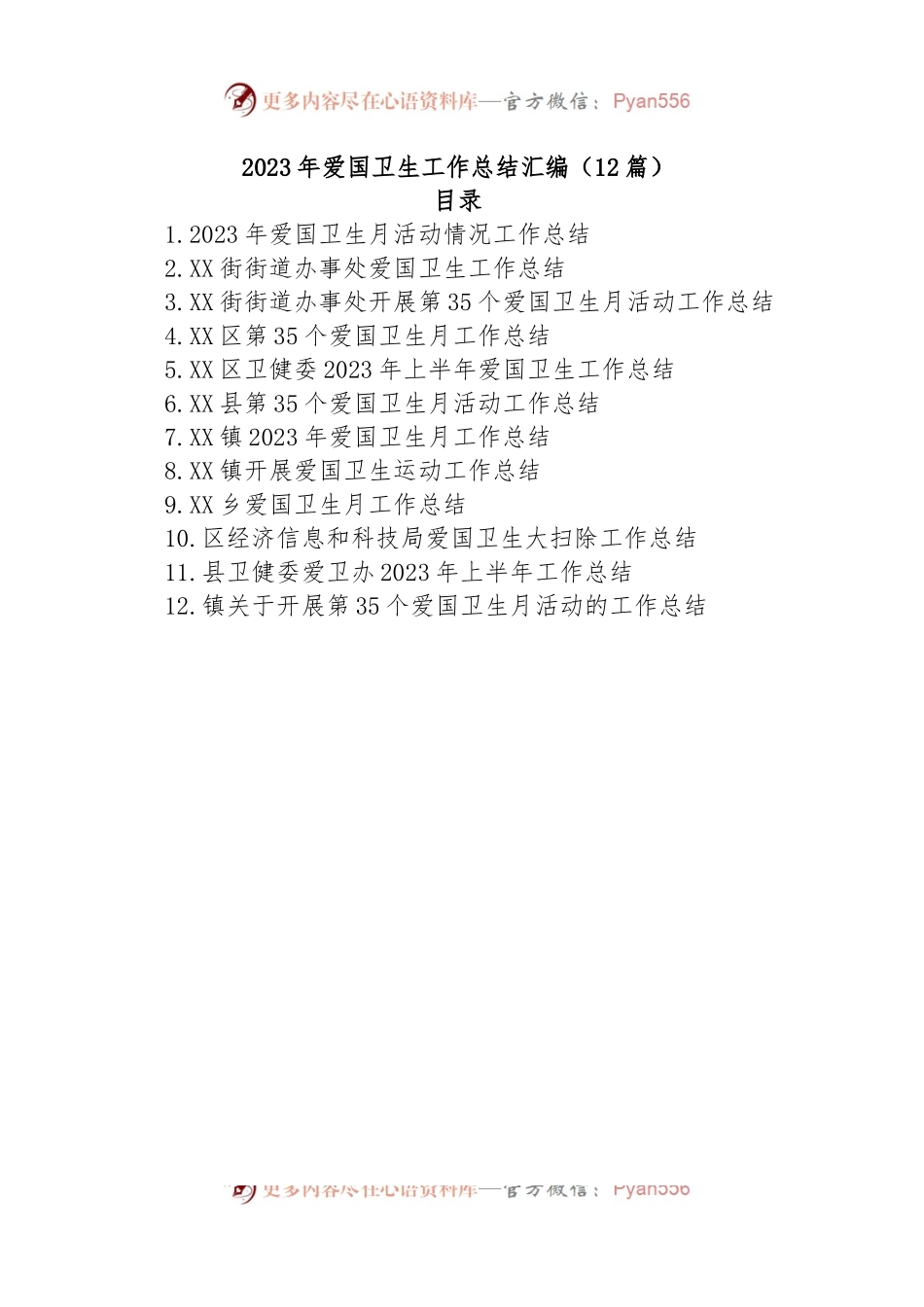 更多内容尽在心语资料库—官方微信：Pyan556

2023年爱国卫生工作总结汇编（12篇）
目录

1.2023年爱国卫生月活动情况工作总结
2.XX街街道办事处爱国卫生工作总结
3.XX街街道办事处开展第35个爱国卫生月活动工作总结
4.XX区第35个爱国卫生月工作总结
5.XX区卫健委2023年上半年爱国卫生工作总结
6.XX县第35个爱国卫生月活动工作总结
7.XX镇2023年爱国卫生月工作总结
8.XX镇开展爱国卫生运动工作总结
9.XX乡爱国卫生月工作总结
10.区经济信息和科技局爱国卫生大扫除工作总结
11.县卫健委爱卫办2023年上半年工作总结
12.镇关于开展第35个爱国卫生月活动的工作总结

更多内容尽在心语资料库—官方微信：Pyan556